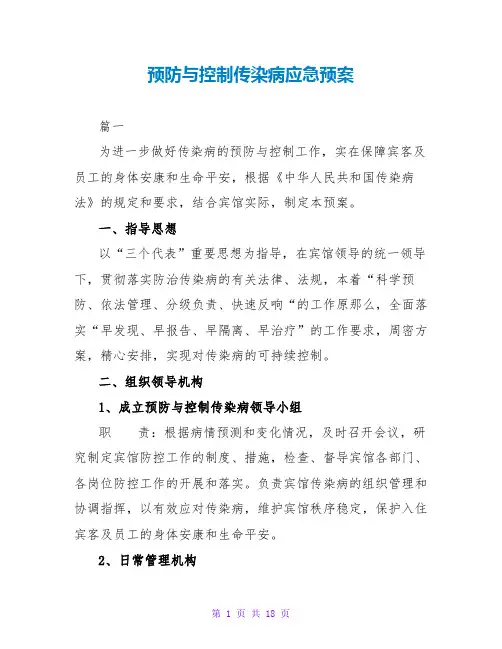 预防与控制传染病应急预案

篇一

为进一步做好传染病的预防与控制工作，实在保障宾客及员工的身体安康和生命平安，根据《中华人民共和国传染病法》的规定和要求，结合宾馆实际，制定本预案。

一、指导思想

以“三个代表”重要思想为指导，在宾馆领导的统一领导下，贯彻落实防治传染病的有关法律、法规，本着“科学预防、依法管理、分级负责、快速反响“的工作原那么，全面落实“早发现、早报告、早隔离、早治疗”的工作要求，周密方案，精心安排，实现对传染病的可持续控制。

二、组织领导机构

1、成立预防与控制传染病领导小组

职　　责：根据病情预测和变化情况，及时召开会议，研究制定宾馆防控工作的制度、措施，检查、督导宾馆各部门、各岗位防控工作的开展和落实。负责宾馆传染病的组织管理和协调指挥，以有效应对传染病，维护宾馆秩序稳定，保护入住宾客及员工的身体安康和生命平安。

2、日常管理机构

第 1 页 共 18 页